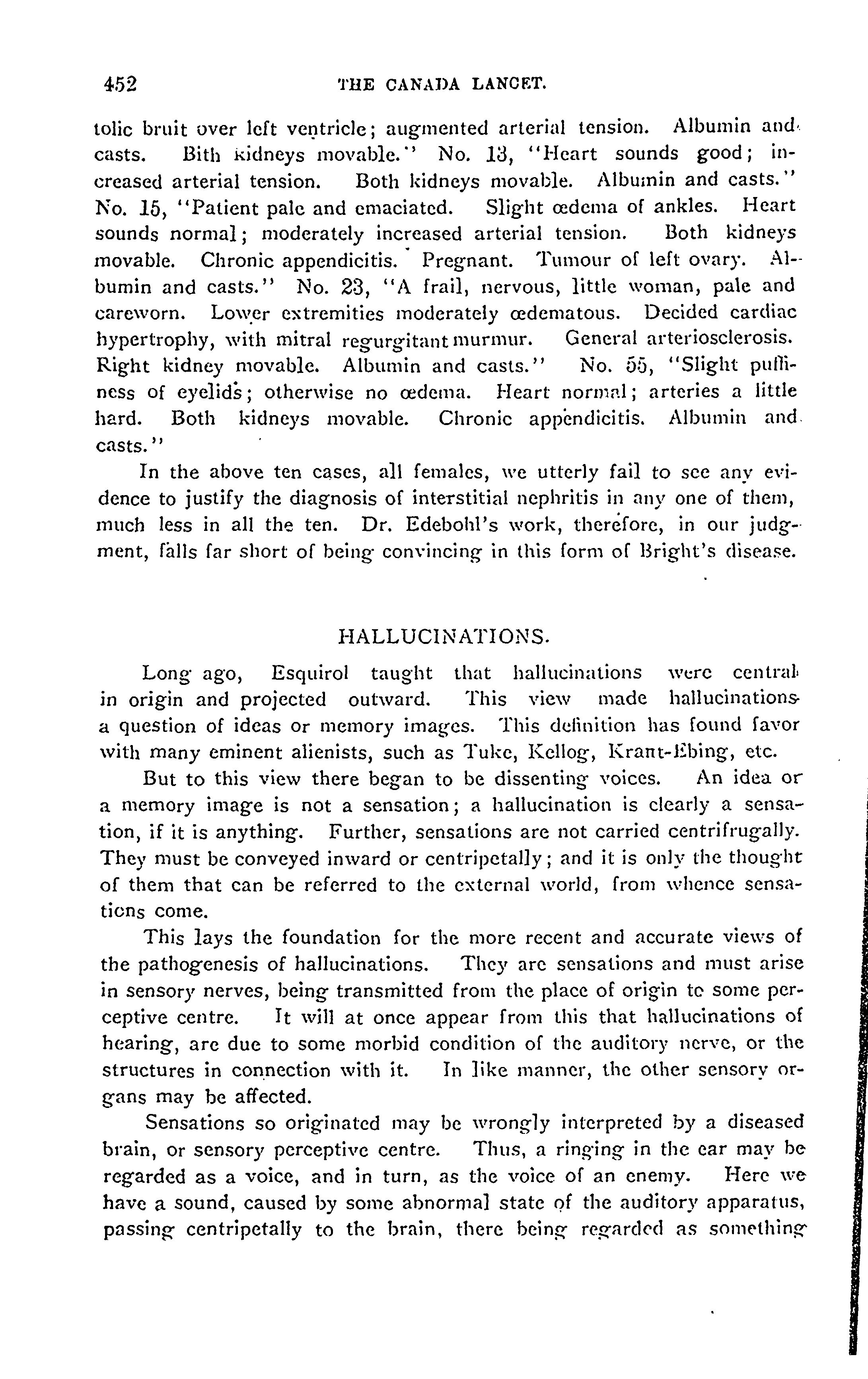 452 THE CANADA LANCET.

tolic bruit over left ventricle; augmented arterial tension. Albumin and casts. Bith kidneys movable." No. 13, "Heart sounds good; increased arterial tension. Both kidneys movable. Albumin and casts." No. 15, "Patient pale and emaciated. Slight œdema of ankles. Heart sounds normal; moderately increased arterial tension. Both kidneys movable. Chronic appendicitis. Pregnant. Tumour of left ovary. Albumin and casts." No. 23, "A frail, nervous, little woman, pale and careworn. Lower extremities moderately œdematous. Decided cardiac hypertrophy, with mitral regurgitant murmur. General arteriosclerosis. Right kidney movable. Albumin and casts." No. 55, "Slight puffiness of eyelids; otherwise no œdema. Heart normal; arteries a little hard. Both kidneys movable. Chronic appendicitis. Albumin and casts."

In the above ten cases, all females, we utterly fail to see any evidence to justify the diagnosis of interstitial nephritis in any one of them, much less in all the ten. Dr. Edebohl's work, therefore, in our judgment, falls far short of being convincing in this form of Bright's disease.

HALLUCINATIONS.

Long ago, Esquirol taught that hallucinations were central in origin and projected outward. This view made hallucinations a question of ideas or memory images. This definition has found favor with many eminent alienists, such as Tuke, Kellog, Krant-Ebing, etc.

But to this view there began to be dissenting voices. An idea or a memory image is not a sensation; a hallucination is clearly a sensation, if it is anything. Further, sensations are not carried centrifrugally. They must be conveyed inward or centripetally; and it is only the thought of them that can be referred to the external world, from whence sensations come.

This lays the foundation for the more recent and accurate views of the pathogenesis of hallucinations. They are sensations and must arise in sensory nerves, being transmitted from the place of origin to some perceptive centre. It will at once appear from this that hallucinations of hearing, are due to some morbid condition of the auditory nerve, or the structures in connection with it. In like manner, the other sensory organs may be affected.

Sensations so originated may be wrongly interpreted by a diseased brain, or sensory perceptive centre. Thus, a ringing in the ear may be regarded as a voice, and in turn, as the voice of an enemy. Here we have a sound, caused by some abnormal state of the auditory apparatus, passing centripetally to the brain, there being regarded as something